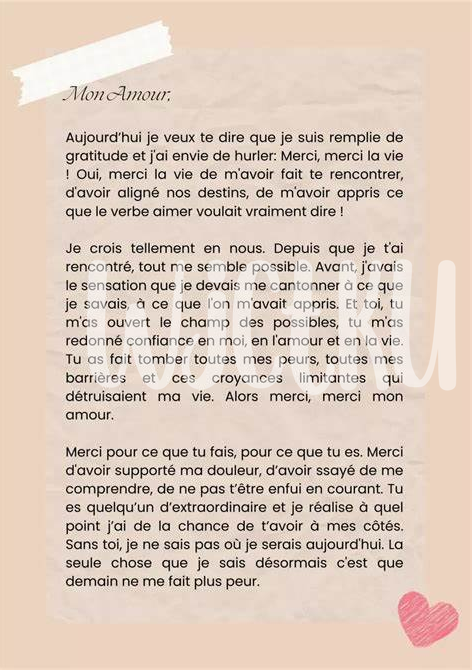 Mon Amour,

Aujourd'hui je veux te dire que je suis remplie de gratitude et j'ai envie de hurler: Merci, merci la vie ! Oui, merci la vie de m'avoir fait te rencontrer, d'avoir aligné nos destins, de m'avoir appris ce que le verbe aimer voulait vraiment dire !

Je crois tellement en nous. Depuis que je t'ai rencontré, tout me semble possible. Avant, j'avais le sensation que je devais me cantonner à ce que je savais, à ce que l'on m'avait appris. Et toi, tu m'as ouvert le champ des possibles, tu m'as redonné confiance en moi, en l'amour et en la vie. Tu as fait tomber toutes mes peurs, toutes mes barrières et ces croyances limitantes qui détruisaient ma vie. Alors merci, merci mon amour.

Merci pour ce que tu fais, pour ce que tu es. Merci d'avoir supporté ma douleur, d'avoir ssayé de me comprendre, de ne pas t'être enfui en courant. Tu es quelqu'un d'extraordinaire et je réalise à quel point j'ai de la chance de t'avoir à mes côtés. Sans toi, je ne sais pas où je serais aujourd'hui. La seule chose que je sais désormais c'est que demain ne me fait plus peur.